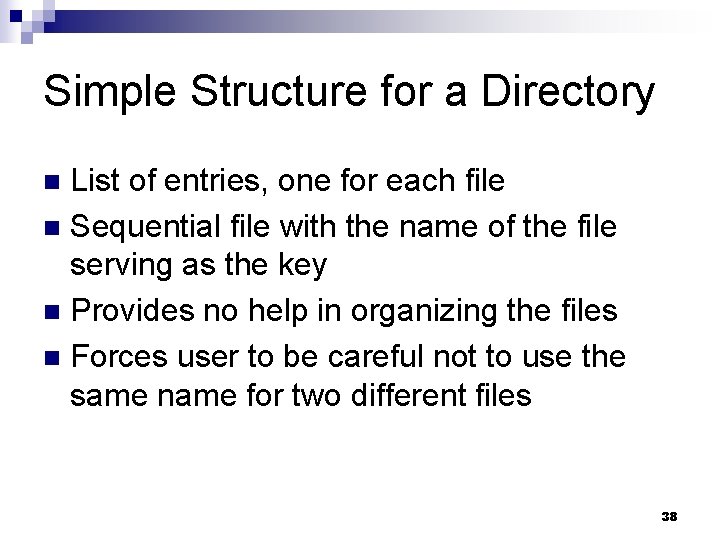 Simple Structure for a Directory

• List of entries, one for each file
• Sequential file with the name of the file serving as the key
• Provides no help in organizing the files
• Forces user to be careful not to use the same name for two different files

38